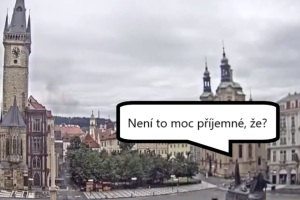 Není to moc příjemné, že?